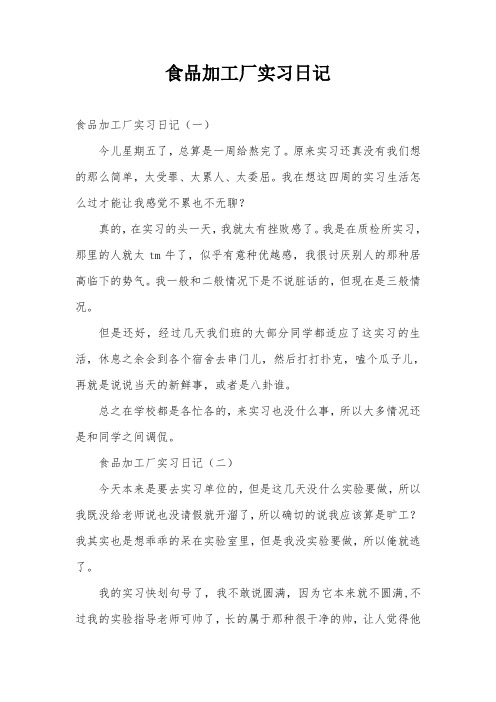 食品加工厂实习日记

食品加工厂实习日记（一）

今儿星期五了，总算是一周给熬完了。原来实习还真没有我们想的那么简单，太受罪、太累人、太委屈。我在想这四周的实习生活怎么过才能让我感觉不累也不无聊？

真的，在实习的头一天，我就太有挫败感了。我是在质检所实习，那里的人就太 tm 牛了，似乎有意种优越感，我很讨厌别人的那种居高临下的势气。我一般和二般情况下是不说脏话的，但现在是三般情况。

但是还好，经过几天我们班的大部分同学都适应了这实习的生活，休息之余会到各个宿舍去串门儿，然后打打扑克，嗑个瓜子儿，再就是说说当天的新鲜事，或者是八卦谁。

总之在学校都是各忙各的，来实习也没什么事，所以大多情况还是和同学之间调侃。

食品加工厂实习日记（二）

今天本来是要去实习单位的，但是这几天没什么实验要做，所以我既没给老师说也没请假就开溜了，所以确切的说我应该算是旷工？我其实也是想乖乖的呆在实验室里，但是我没实验要做，所以俺就逃了。

我的实习快划句号了，我不敢说圆满，因为它本来就不圆满，不过我的实验指导老师可帅了，长的属于那种很干净的帅，让人觉得他